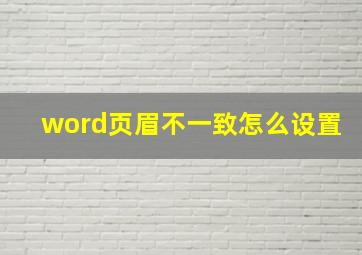 word页眉不一致怎么设置